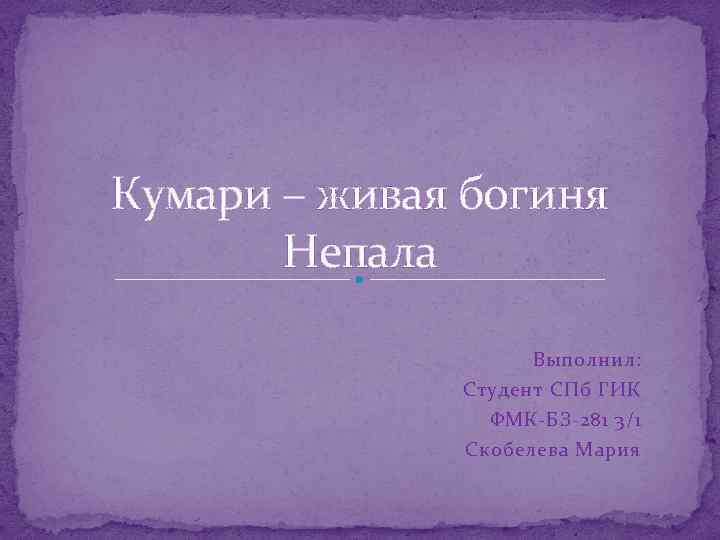 Кумари – живая богиня Непала

Выполнил:
Студент СПб ГИК
ФМК-БЗ-281 3/1
Скобелева Мария